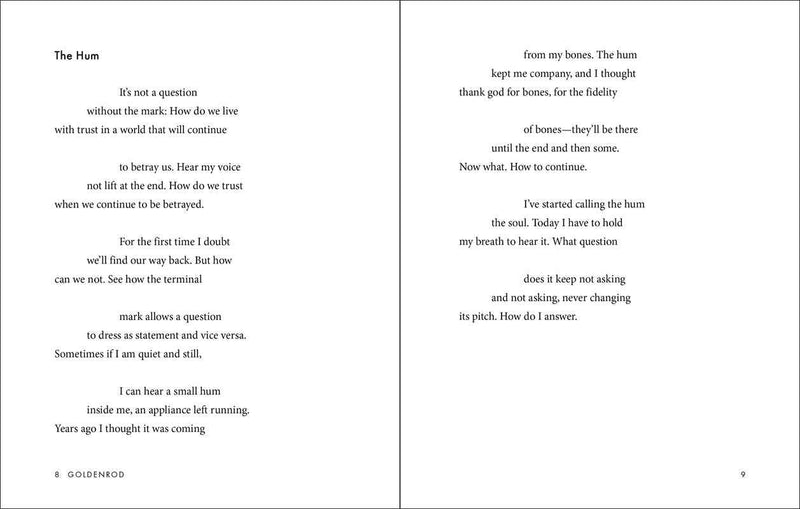 The Hum

It's not a question
without the mark: How do we live
with trust in a world that will continue

to betray us. Hear my voice
not lift at the end. How do we trust
when we continue to be betrayed.

For the first time I doubt
we'll find our way back. But how
can we not. See how the terminal

mark allows a question
to dress as statement and vice versa.
Sometimes if I am quiet and still,

I can hear a small hum
inside me, an appliance left running.
Years ago I thought it was coming

8 GOLDENROD

from my bones. The hum
kept me company, and I thought
thank god for bones, for the fidelity

of bones—they'll be there
until the end and then some.
Now what. How to continue.

I've started calling the hum
the soul. Today I have to hold
my breath to hear it. What question

does it keep not asking
and not asking, never changing
its pitch. How do I answer.

9